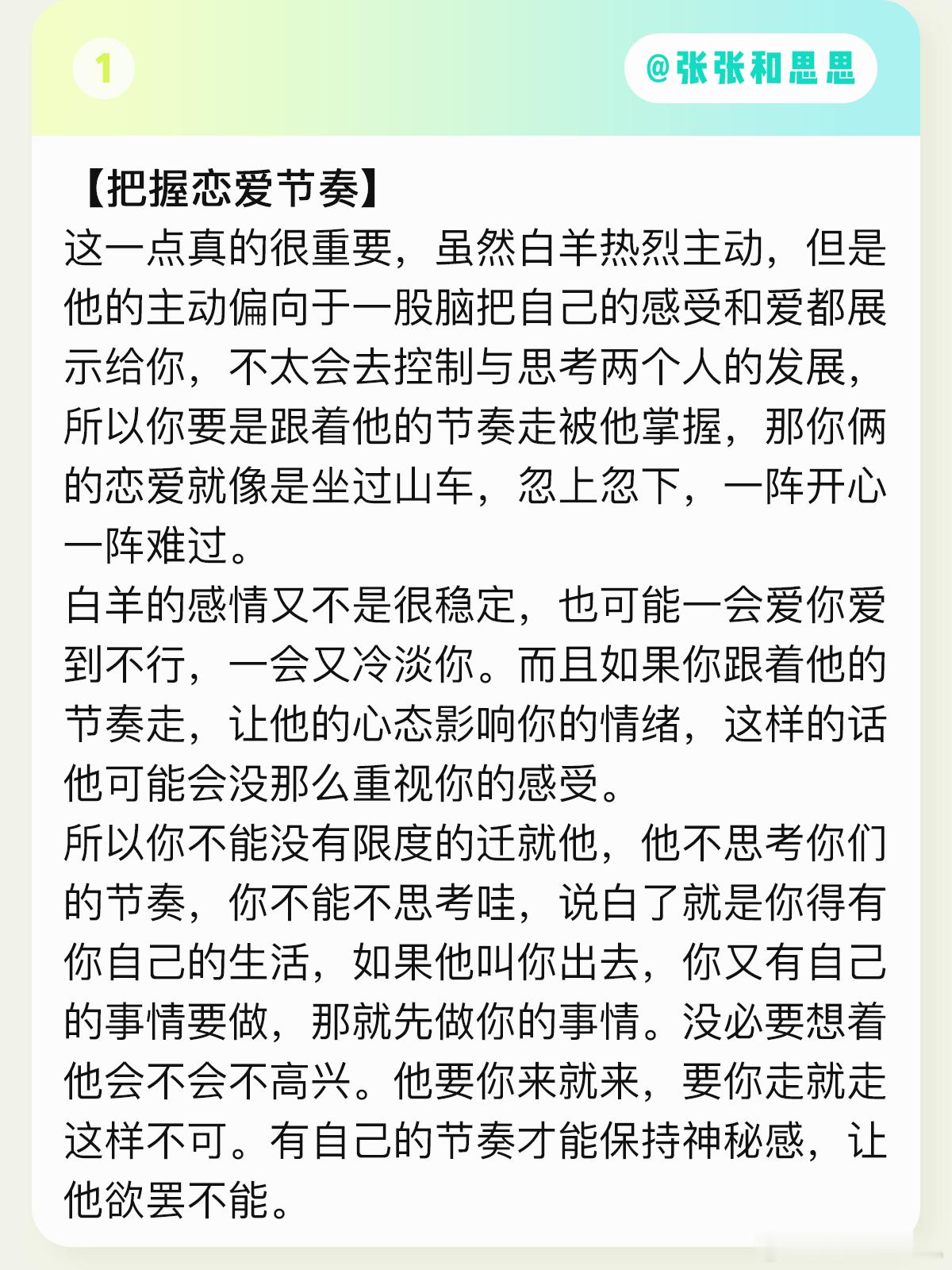 1

@张张和思思

【把握恋爱节奏】
这一点真的很重要，虽然白羊热烈主动，但是他的主动偏向于一股脑把自己的感受和爱都展示给你，不太会去控制与思考两个人的发展，所以你要是跟着他的节奏走被他掌握，那你俩的恋爱就像是坐过山车，忽上忽下，一阵开心一阵难过。
白羊的感情又不是很稳定，也可能一会爱你爱到不行，一会又冷淡你。而且如果你跟着他的节奏走，让他的心态影响你的情绪，这样的话他可能会没那么重视你的感受。
所以你不能没有限度的迁就他，他不思考你们的节奏，你不能不思考哇，说白了就是你得有你自己的生活，如果他叫你出去，你又有自己的事情要做，那就先做你的事情。没必要想着他会不会不高兴。他要你来就来，要你走就走这样不可。有自己的节奏才能保持神秘感，让他欲罢不能。